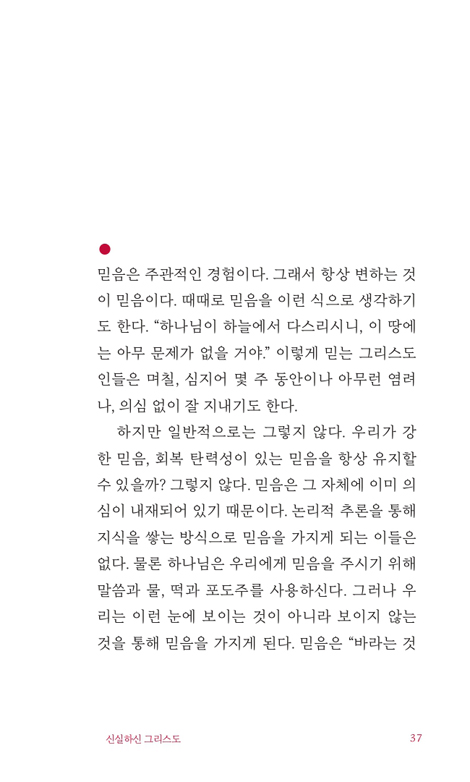 믿음은 주관적인 경험이다. 그래서 항상 변하는 것이 믿음이다. 때때로 믿음을 이런 식으로 생각하기도 한다. “하나님이 하늘에서 다스리시니, 이 땅에는 아무 문제가 없을 거야.” 이렇게 믿는 그리스도인들은 며칠, 심지어 몇 주 동안이나 아무런 염려나, 의심 없이 잘 지내기도 한다.

하지만 일반적으로는 그렇지 않다. 우리가 강한 믿음, 회복 탄력성이 있는 믿음을 항상 유지할 수 있을까? 그렇지 않다. 믿음은 그 자체에 이미 의심이 내재되어 있기 때문이다. 논리적 추론을 통해 지식을 쌓는 방식으로 믿음을 가지게 되는 이들은 없다. 물론 하나님은 우리에게 믿음을 주시기 위해 말씀과 물, 떡과 포도주를 사용하신다. 그러나 우리는 이런 눈에 보이는 것이 아니라 보이지 않는 것을 통해 믿음을 가지게 된다. 믿음은 “바라는 것

신실하신 그리스도 37